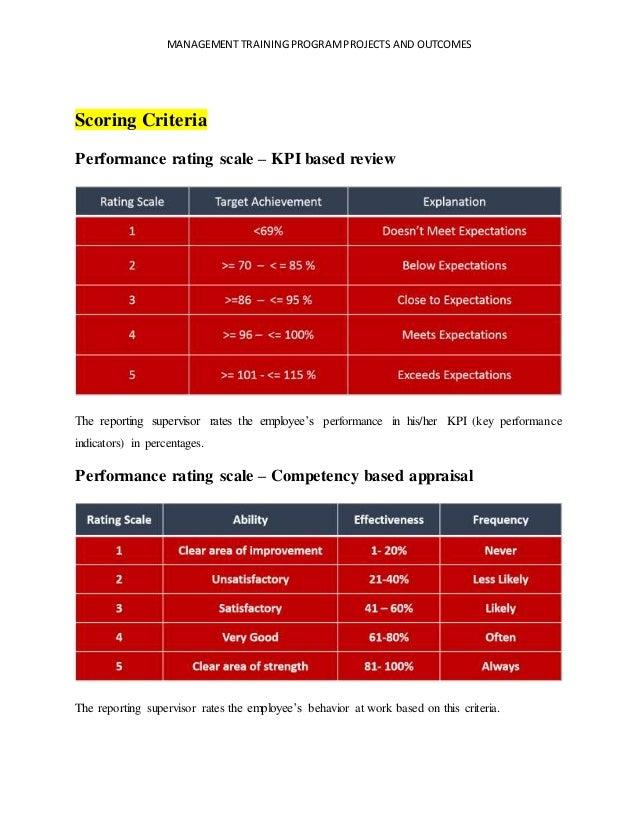 MANAGEMENT TRAINING PROGRAM PROJECTS AND OUTCOMES

Scoring Criteria

Performance rating scale – KPI based review

| Rating Scale | Target Achievement | Explanation |
|---|---|---|
| 1 | <69% | Doesn't Meet Expectations |
| 2 | >= 70 – < = 85 % | Below Expectations |
| 3 | >=86 – <= 95 % | Close to Expectations |
| 4 | >= 96 – <= 100% | Meets Expectations |
| 5 | >= 101 - <= 115 % | Exceeds Expectations |

The reporting supervisor rates the employee's performance in his/her KPI (key performance indicators) in percentages.

Performance rating scale – Competency based appraisal

| Rating Scale | Ability | Effectiveness | Frequency |
|---|---|---|---|
| 1 | Clear area of improvement | 1- 20% | Never |
| 2 | Unsatisfactory | 21-40% | Less Likely |
| 3 | Satisfactory | 41 – 60% | Likely |
| 4 | Very Good | 61-80% | Often |
| 5 | Clear area of strength | 81- 100% | Always |

The reporting supervisor rates the employee's behavior at work based on this criteria.